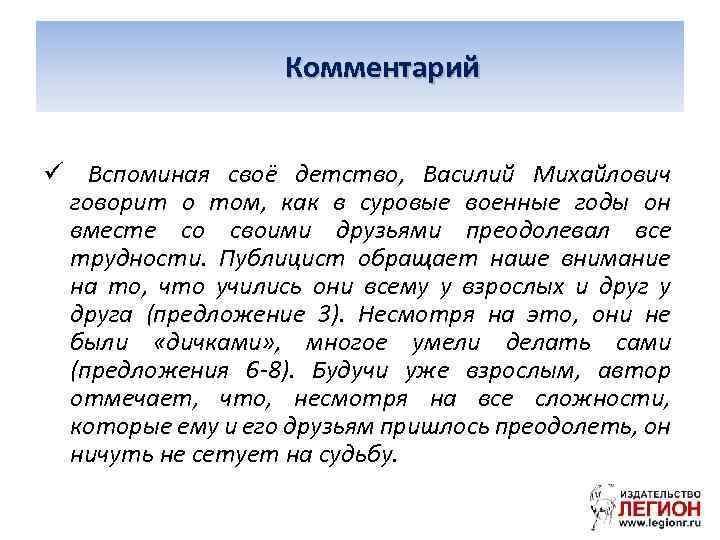 Комментарий

✓ Вспоминая своё детство, Василий Михайлович говорит о том, как в суровые военные годы он вместе со своими друзьями преодолевал все трудности. Публицист обращает наше внимание на то, что учились они всему у взрослых и друг у друга (предложение 3). Несмотря на это, они не были «дичками», многое умели делать сами (предложения 6-8). Будучи уже взрослым, автор отмечает, что, несмотря на все сложности, которые ему и его друзьям пришлось преодолеть, он ничуть не сетует на судьбу.

ИЗДАТЕЛЬСТВО
ЛЕГИОН
www.legionr.ru